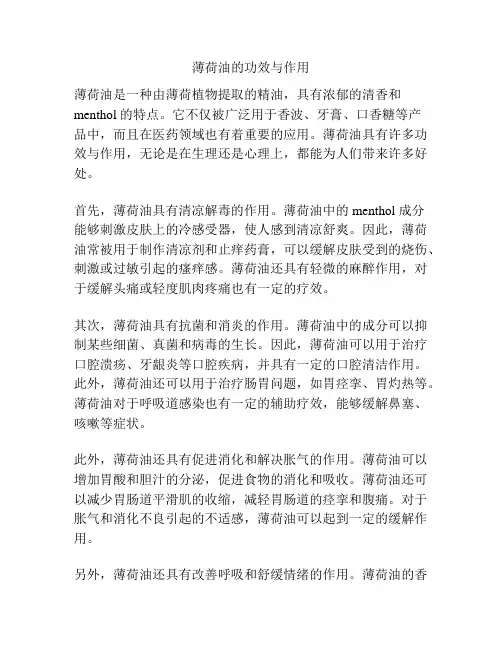 薄荷油的功效与作用

薄荷油是一种由薄荷植物提取的精油，具有浓郁的清香和menthol的特点。它不仅被广泛用于香波、牙膏、口香糖等产品中，而且在医药领域也有着重要的应用。薄荷油具有许多功效与作用，无论是在生理还是心理上，都能为人们带来许多好处。

首先，薄荷油具有清凉解毒的作用。薄荷油中的menthol成分能够刺激皮肤上的冷感受器，使人感到清凉舒爽。因此，薄荷油常被用于制作清凉剂和止痒药膏，可以缓解皮肤受到的烧伤、刺激或过敏引起的瘙痒感。薄荷油还具有轻微的麻醉作用，对于缓解头痛或轻度肌肉疼痛也有一定的疗效。

其次，薄荷油具有抗菌和消炎的作用。薄荷油中的成分可以抑制某些细菌、真菌和病毒的生长。因此，薄荷油可以用于治疗口腔溃疡、牙龈炎等口腔疾病，并具有一定的口腔清洁作用。此外，薄荷油还可以用于治疗肠胃问题，如胃痉挛、胃灼热等。薄荷油对于呼吸道感染也有一定的辅助疗效，能够缓解鼻塞、咳嗽等症状。

此外，薄荷油还具有促进消化和解决胀气的作用。薄荷油可以增加胃酸和胆汁的分泌，促进食物的消化和吸收。薄荷油还可以减少胃肠道平滑肌的收缩，减轻胃肠道的痉挛和腹痛。对于胀气和消化不良引起的不适感，薄荷油可以起到一定的缓解作用。

另外，薄荷油还具有改善呼吸和舒缓情绪的作用。薄荷油的香